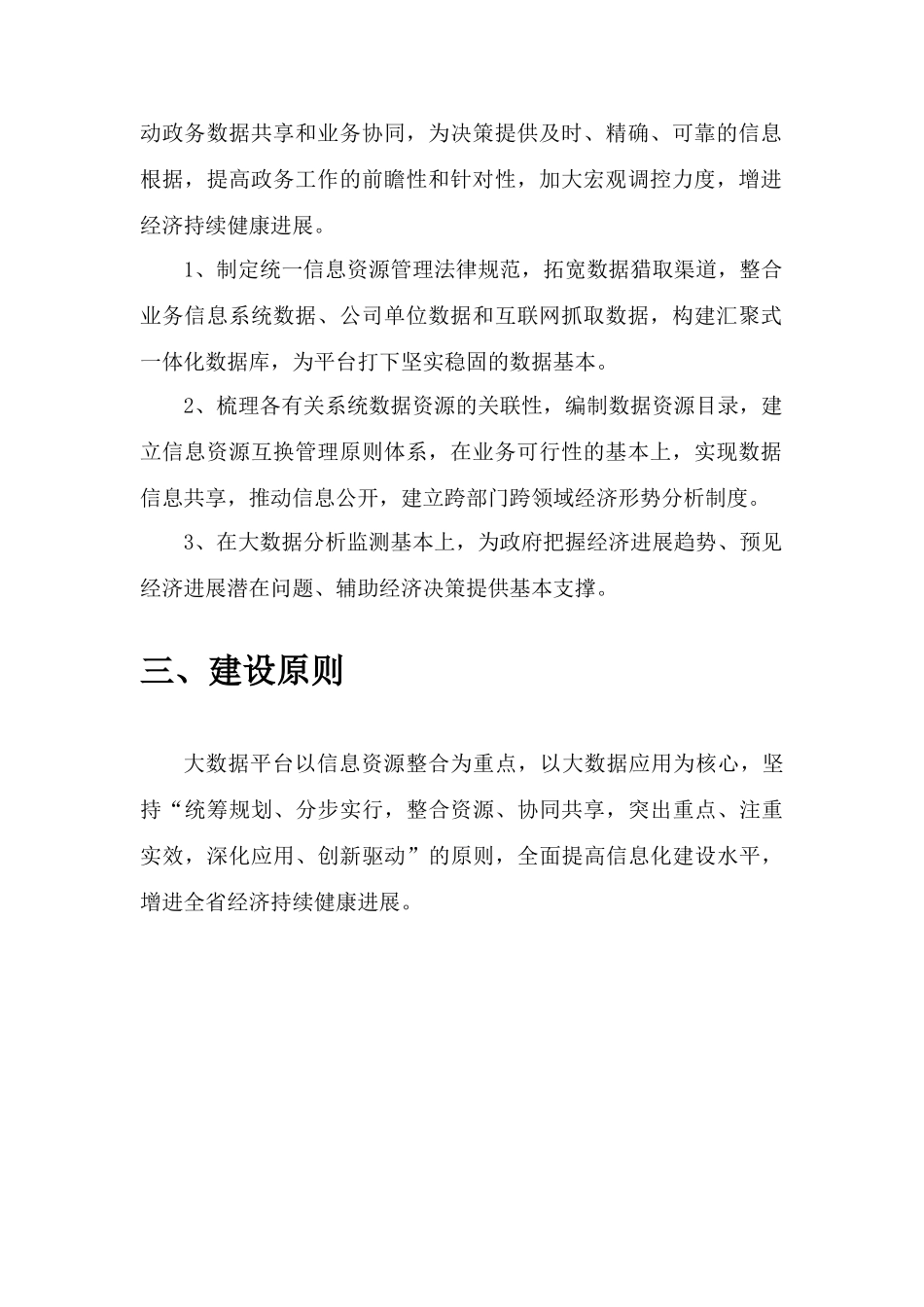 动政务数据共享和业务协同，为决策提供及时、精确、可靠的信息根据，提高政务工作的前瞻性和针对性，加大宏观调控力度，增进经济持续健康进展。

1、制定统一信息资源管理法律规范，拓宽数据猎取渠道，整合业务信息系统数据、公司单位数据和互联网抓取数据，构建汇聚式一体化数据库，为平台打下坚实稳固的数据基本。

2、梳理各有关系统数据资源的关联性，编制数据资源目录，建立信息资源互换管理原则体系，在业务可行性的基本上，实现数据信息共享，推动信息公开，建立跨部门跨领域经济形势分析制度。

3、在大数据分析监测基本上，为政府把握经济进展趋势、预见经济进展潜在问题、辅助经济决策提供基本支撑。

三、建设原则

大数据平台以信息资源整合为重点，以大数据应用为核心，坚持“统筹规划、分步实行，整合资源、协同共享，突出重点、注重实效，深化应用、创新驱动”的原则，全面提高信息化建设水平，增进全省经济持续健康进展。